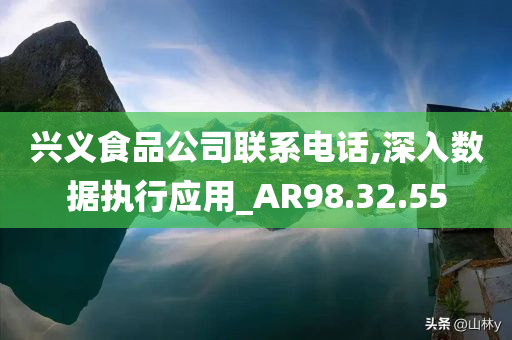 兴义食品公司联系电话,深入数据执行应用_AR98.32.55

头条 @山林y